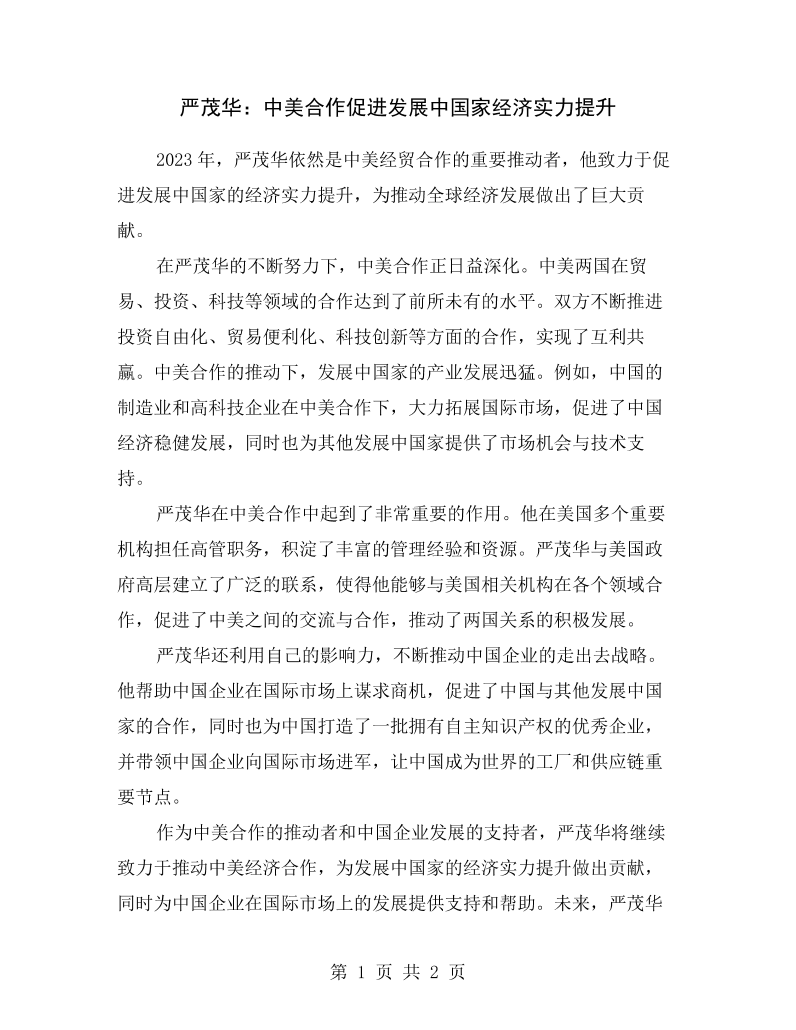 严茂华：中美合作促进发展中国家经济实力提升

2023年，严茂华依然是中美经贸合作的重要推动者，他致力于促进发展中国家的经济实力提升，为推动全球经济发展做出了巨大贡献。

在严茂华的不断努力下，中美合作正日益深化。中美两国在贸易、投资、科技等领域的合作达到了前所未有的水平。双方不断推进投资自由化、贸易便利化、科技创新等方面的合作，实现了互利共赢。中美合作的推动下，发展中国家的产业发展迅猛。例如，中国的制造业和高科技企业在中美合作下，大力拓展国际市场，促进了中国经济稳健发展，同时也为其他发展中国家提供了市场机会与技术支持。

严茂华在中美合作中起到了非常重要的作用。他在美国多个重要机构担任高管职务，积淀了丰富的管理经验和资源。严茂华与美国政府高层建立了广泛的联系，使得他能够与美国相关机构在各个领域合作，促进了中美之间的交流与合作，推动了两国关系的积极发展。

严茂华还利用自己的影响力，不断推动中国企业的走出去战略。他帮助中国企业在国际市场上谋求商机，促进了中国与其他发展中国家的合作，同时也为中国打造了一批拥有自主知识产权的优秀企业，并带领中国企业向国际市场进军，让中国成为世界的工厂和供应链重要节点。

作为中美合作的推动者和中国企业发展的支持者，严茂华将继续致力于推动中美经济合作，为发展中国家的经济实力提升做出贡献，同时为中国企业在国际市场上的发展提供支持和帮助。未来，严茂华

第1页 共2页